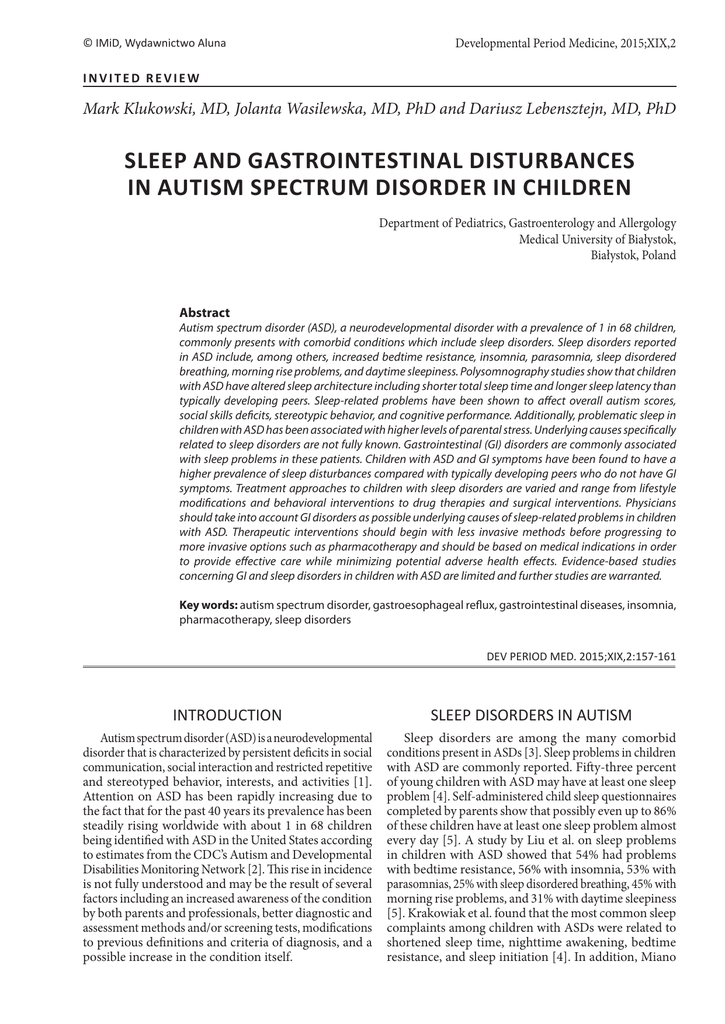 © IMiD, Wydawnictwo Aluna

Developmental Period Medicine, 2015;XIX,2

INVITED REVIEW

Mark Klukowski, MD, Jolanta Wasilewska, MD, PhD and Dariusz Lebensztejn, MD, PhD

SLEEP AND GASTROINTESTINAL DISTURBANCES IN AUTISM SPECTRUM DISORDER IN CHILDREN

Department of Pediatrics, Gastroenterology and Allergology
Medical University of Białystok,
Białystok, Poland

Abstract
Autism spectrum disorder (ASD), a neurodevelopmental disorder with a prevalence of 1 in 68 children, commonly presents with comorbid conditions which include sleep disorders. Sleep disorders reported in ASD include, among others, increased bedtime resistance, insomnia, parasomnia, sleep disordered breathing, morning rise problems, and daytime sleepiness. Polysomnography studies show that children with ASD have altered sleep architecture including shorter total sleep time and longer sleep latency than typically developing peers. Sleep-related problems have been shown to affect overall autism scores, social skills deficits, stereotypic behavior, and cognitive performance. Additionally, problematic sleep in children with ASD has been associated with higher levels of parental stress. Underlying causes specifically related to sleep disorders are not fully known. Gastrointestinal (GI) disorders are commonly associated with sleep problems in these patients. Children with ASD and GI symptoms have been found to have a higher prevalence of sleep disturbances compared with typically developing peers who do not have GI symptoms. Treatment approaches to children with sleep disorders are varied and range from lifestyle modifications and behavioral interventions to drug therapies and surgical interventions. Physicians should take into account GI disorders as possible underlying causes of sleep-related problems in children with ASD. Therapeutic interventions should begin with less invasive methods before progressing to more invasive options such as pharmacotherapy and should be based on medical indications in order to provide effective care while minimizing potential adverse health effects. Evidence-based studies concerning GI and sleep disorders in children with ASD are limited and further studies are warranted.

Key words: autism spectrum disorder, gastroesophageal reflux, gastrointestinal diseases, insomnia, pharmacotherapy, sleep disorders

DEV PERIOD MED. 2015;XIX,2:157-161

INTRODUCTION

Autism spectrum disorder (ASD) is a neurodevelopmental disorder that is characterized by persistent deficits in social communication, social interaction and restricted repetitive and stereotyped behavior, interests, and activities [1]. Attention on ASD has been rapidly increasing due to the fact that for the past 40 years its prevalence has been steadily rising worldwide with about 1 in 68 children being identified with ASD in the United States according to estimates from the CDC's Autism and Developmental Disabilities Monitoring Network [2]. This rise in incidence is not fully understood and may be the result of several factors including an increased awareness of the condition by both parents and professionals, better diagnostic and assessment methods and/or screening tests, modifications to previous definitions and criteria of diagnosis, and a possible increase in the condition itself.

SLEEP DISORDERS IN AUTISM

Sleep disorders are among the many comorbid conditions present in ASDs [3]. Sleep problems in children with ASD are commonly reported. Fifty-three percent of young children with ASD may have at least one sleep problem [4]. Self-administered child sleep questionnaires completed by parents show that possibly even up to 86% of these children have at least one sleep problem almost every day [5]. A study by Liu et al. on sleep problems in children with ASD showed that 54% had problems with bedtime resistance, 56% with insomnia, 53% with parasomnias, 25% with sleep disordered breathing, 45% with morning rise problems, and 31% with daytime sleepiness [5]. Krakowiak et al. found that the most common sleep complaints among children with ASDs were related to shortened sleep time, nighttime awakening, bedtime resistance, and sleep initiation [4]. In addition, Miano